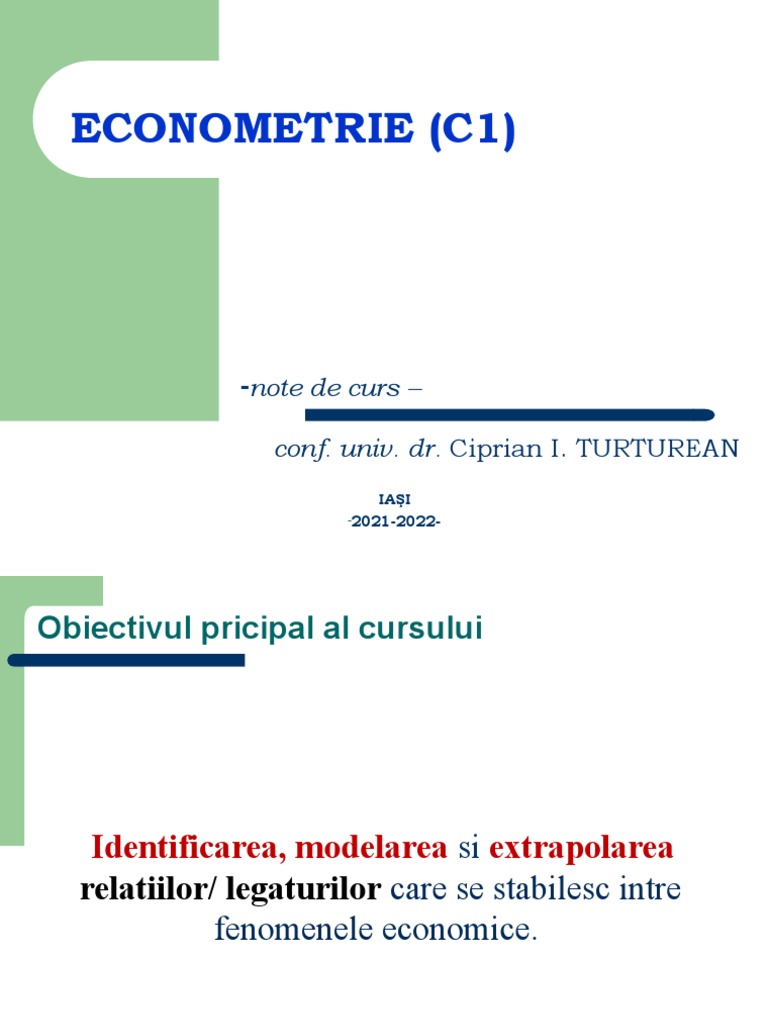 ECONOMETRIE (C1)

-note de curs –

conf. univ. dr. Ciprian I. TURTUREAN

IAȘI
-2021-2022-

Obiectivul pricipal al cursului

Identificarea, modelarea si extrapolarea relatiilor/ legaturilor care se stabilesc intre fenomenele economice.